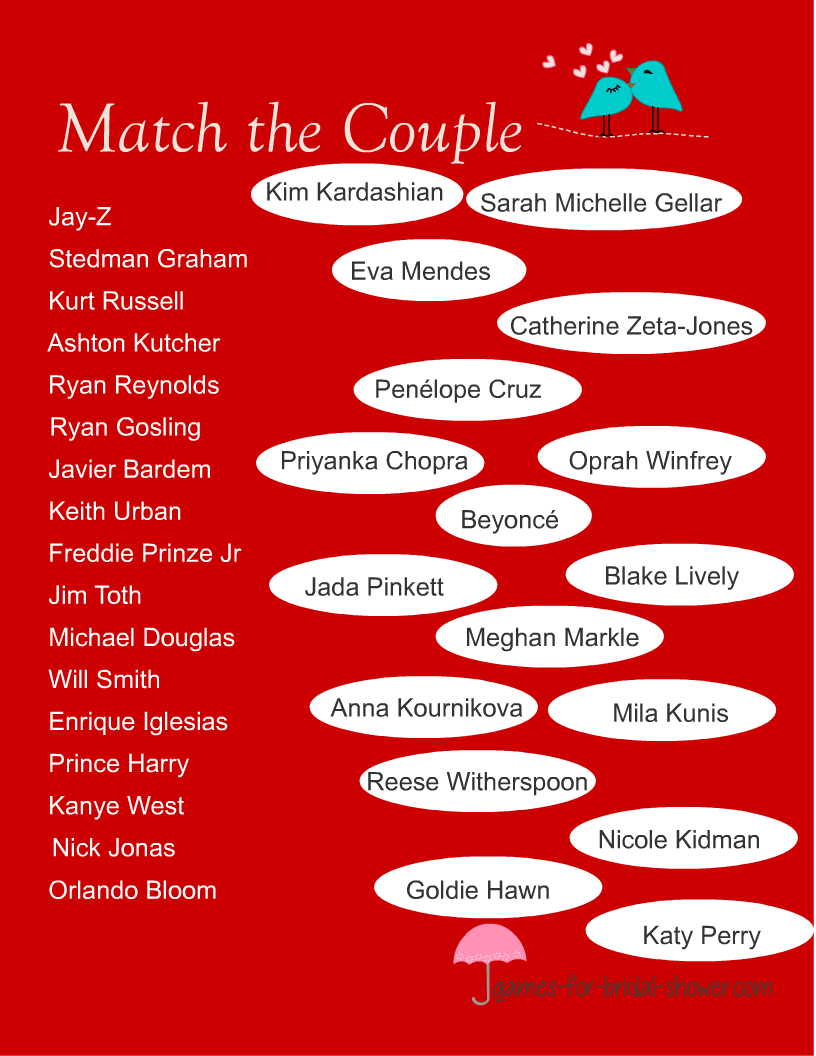 Match the Couple

Jay-Z
Stedman Graham
Kurt Russell
Ashton Kutcher
Ryan Reynolds
Ryan Gosling
Javier Bardem
Keith Urban
Freddie Prinze Jr
Jim Toth
Michael Douglas
Will Smith
Enrique Iglesias
Prince Harry
Kanye West
Nick Jonas
Orlando Bloom

Kim Kardashian
Sarah Michelle Gellar
Eva Mendes
Catherine Zeta-Jones
Penélope Cruz
Priyanka Chopra
Oprah Winfrey
Beyoncé
Jada Pinkett
Blake Lively
Meghan Markle
Anna Kournikova
Mila Kunis
Reese Witherspoon
Nicole Kidman
Goldie Hawn
Katy Perry

games-for-bridal-shower.com